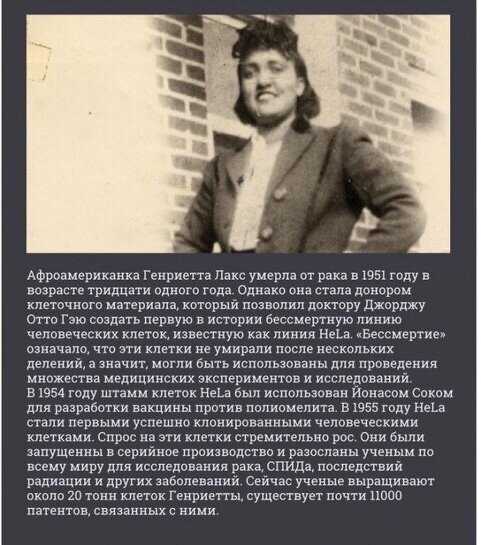 Афроамериканка Генриетта Лакс умерла от рака в 1951 году в возрасте тридцати одного года. Однако она стала донором клеточного материала, который позволил доктору Джорджу Отто Гэю создать первую в истории бессмертную линию человеческих клеток, известную как линия HeLa. «Бессмертие» означало, что эти клетки не умирали после нескольких делений, а значит, могли быть использованы для проведения множества медицинских экспериментов и исследований.

В 1954 году штамм клеток HeLa был использован Йонасом Соком для разработки вакцины против полиомелита. В 1955 году HeLa стали первыми успешно клонированными человеческими клетками. Спрос на эти клетки стремительно рос. Они были запущенны в серийное производство и разосланы ученым по всему миру для исследования рака, СПИДа, последствий радиации и других заболеваний. Сейчас ученые выращивают около 20 тонн клеток Генриетты, существует почти 11000 патентов, связанных с ними.